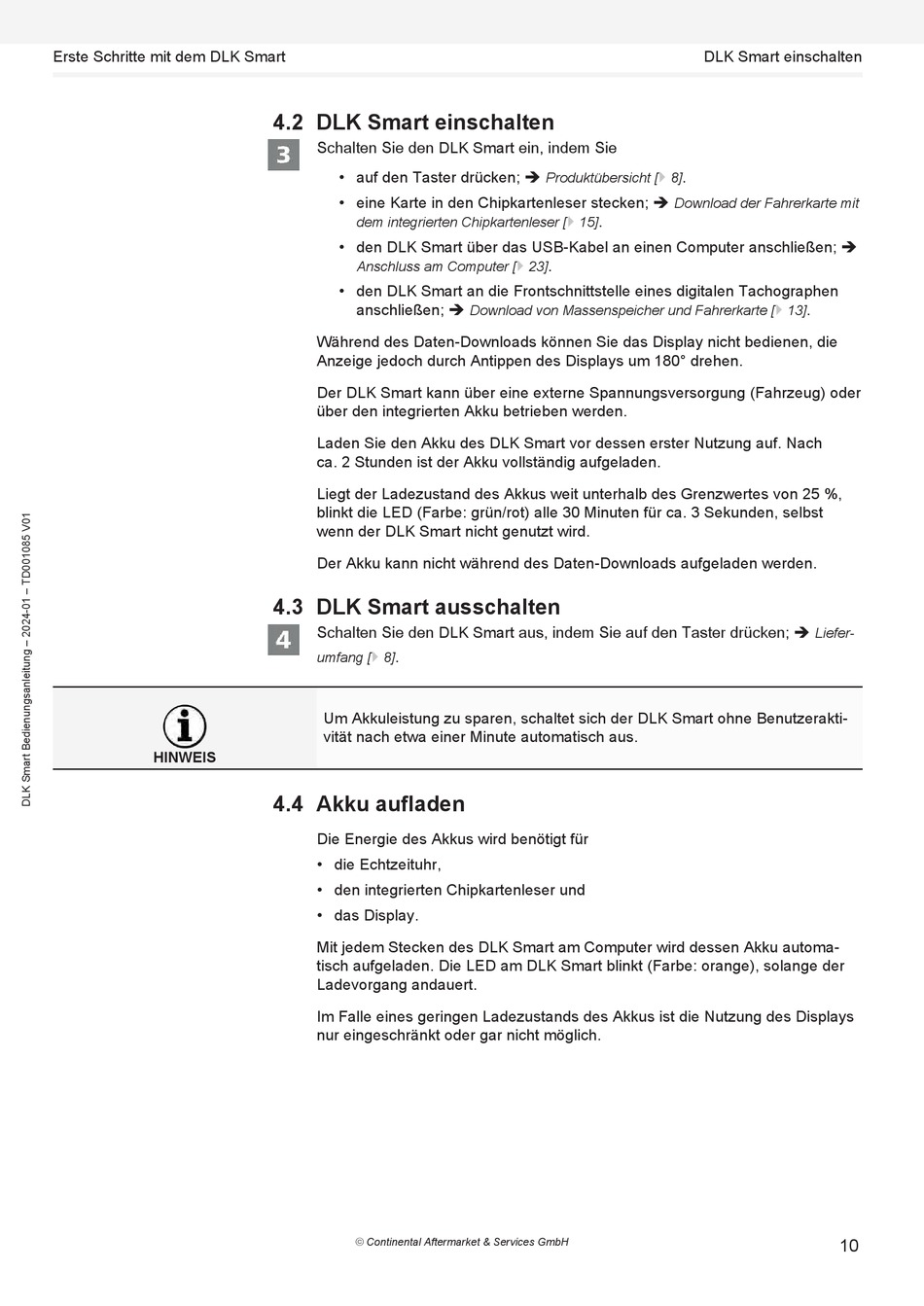 Erste Schritte mit dem DLK Smart

DLK Smart einschalten

4.2 DLK Smart einschalten

3

Schalten Sie den DLK Smart ein, indem Sie

• auf den Taster drücken; ➔ Produktübersicht [▶ 8].

• eine Karte in den Chipkartenleser stecken; ➔ Download der Fahrerkarte mit dem integrierten Chipkartenleser [▶ 15].

• den DLK Smart über das USB-Kabel an einen Computer anschließen; ➔ Anschluss am Computer [▶ 23].

• den DLK Smart an die Frontschnittstelle eines digitalen Tachographen anschließen; ➔ Download von Massenspeicher und Fahrerkarte [▶ 13].

Während des Daten-Downloads können Sie das Display nicht bedienen, die Anzeige jedoch durch Antippen des Displays um 180° drehen.

Der DLK Smart kann über eine externe Spannungsversorgung (Fahrzeug) oder über den integrierten Akku betrieben werden.

Laden Sie den Akku des DLK Smart vor dessen erster Nutzung auf. Nach ca. 2 Stunden ist der Akku vollständig aufgeladen.

Liegt der Ladezustand des Akkus weit unterhalb des Grenzwertes von 25 %, blinkt die LED (Farbe: grün/rot) alle 30 Minuten für ca. 3 Sekunden, selbst wenn der DLK Smart nicht genutzt wird.

Der Akku kann nicht während des Daten-Downloads aufgeladen werden.

4.3 DLK Smart ausschalten

4

Schalten Sie den DLK Smart aus, indem Sie auf den Taster drücken; ➔ Lieferumfang [▶ 8].

HINWEIS

Um Akkuleistung zu sparen, schaltet sich der DLK Smart ohne Benutzeraktivität nach etwa einer Minute automatisch aus.

4.4 Akku aufladen

Die Energie des Akkus wird benötigt für

• die Echtzeituhr,

• den integrierten Chipkartenleser und

• das Display.

Mit jedem Stecken des DLK Smart am Computer wird dessen Akku automatisch aufgeladen. Die LED am DLK Smart blinkt (Farbe: orange), solange der Ladevorgang andauert.

Im Falle eines geringen Ladezustands des Akkus ist die Nutzung des Displays nur eingeschränkt oder gar nicht möglich.

DLK Smart Bedienungsanleitung – 2024-01 – TD001085 V01

© Continental Aftermarket & Services GmbH

10